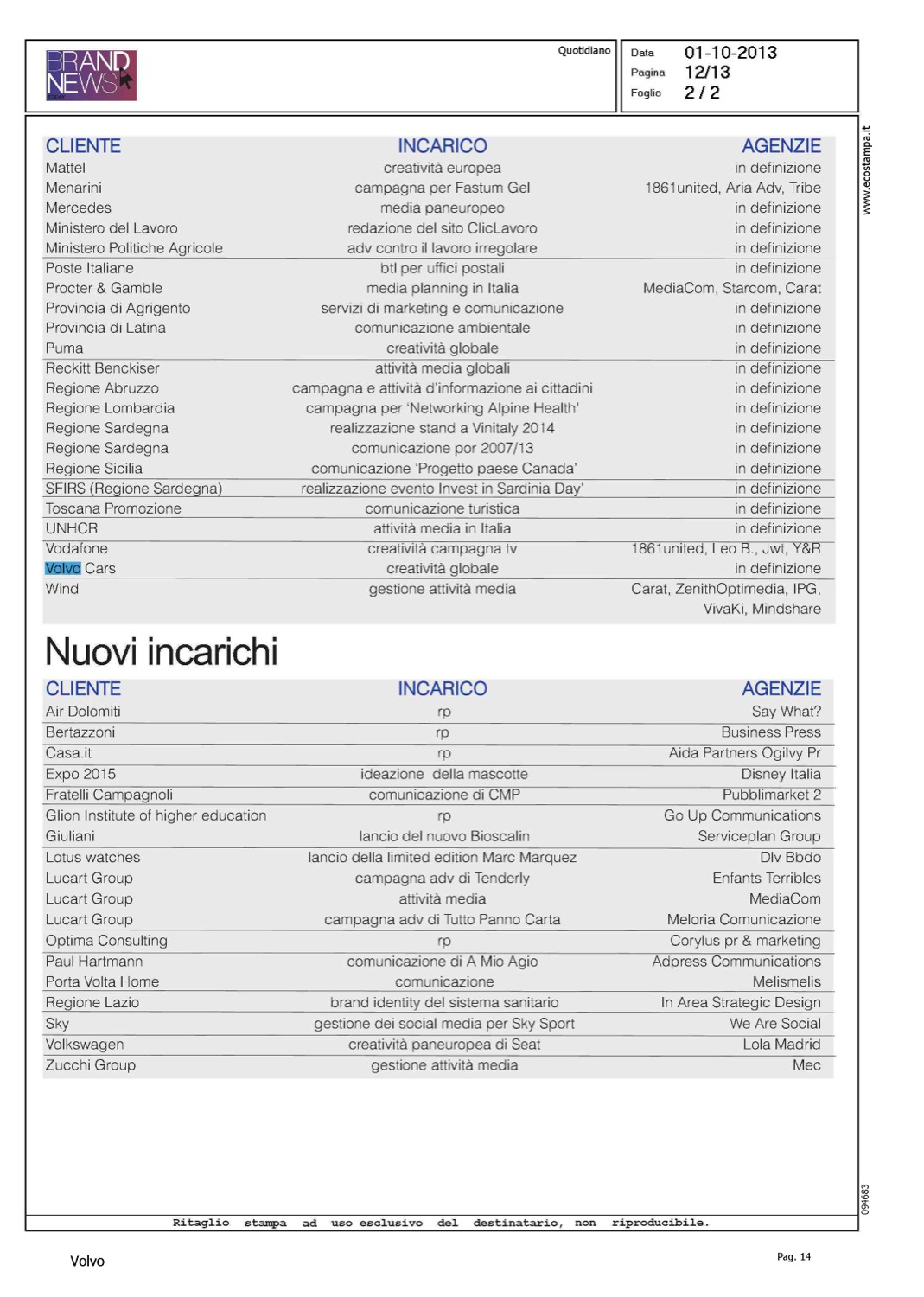 BRAND NEWS

Quotidiano

Data 01-10-2013
Pagina 12/13
Foglio 2 / 2

www.ecostampa.it

| CLIENTE | INCARICO | AGENZIE |
|---|---|---|
| Mattel | creatività europea | in definizione |
| Menarini | campagna per Fastum Gel | 1861united, Aria Adv, Tribe |
| Mercedes | media paneuropeo | in definizione |
| Ministero del Lavoro | redazione del sito ClicLavoro | in definizione |
| Ministero Politiche Agricole | adv contro il lavoro irregolare | in definizione |
| Poste Italiane | btl per uffici postali | in definizione |
| Procter & Gamble | media planning in Italia | MediaCom, Starcom, Carat |
| Provincia di Agrigento | servizi di marketing e comunicazione | in definizione |
| Provincia di Latina | comunicazione ambientale | in definizione |
| Puma | creatività globale | in definizione |
| Reckitt Benckiser | attività media globali | in definizione |
| Regione Abruzzo | campagna e attività d'informazione ai cittadini | in definizione |
| Regione Lombardia | campagna per 'Networking Alpine Health' | in definizione |
| Regione Sardegna | realizzazione stand a Vinitaly 2014 | in definizione |
| Regione Sardegna | comunicazione por 2007/13 | in definizione |
| Regione Sicilia | comunicazione 'Progetto paese Canada' | in definizione |
| SFIRS (Regione Sardegna) | realizzazione evento Invest in Sardinia Day' | in definizione |
| Toscana Promozione | comunicazione turistica | in definizione |
| UNHCR | attività media in Italia | in definizione |
| Vodafone | creatività campagna tv | 1861united, Leo B., Jwt, Y&R |
| Volvo Cars | creatività globale | in definizione |
| Wind | gestione attività media | Carat, ZenithOptimedia, IPG, VivaKi, Mindshare |

Nuovi incarichi

| CLIENTE | INCARICO | AGENZIE |
|---|---|---|
| Air Dolomiti | rp | Say What? |
| Bertazzoni | rp | Business Press |
| Casa.it | rp | Aida Partners Ogilvy Pr |
| Expo 2015 | ideazione della mascotte | Disney Italia |
| Fratelli Campagnoli | comunicazione di CMP | Pubblimarket 2 |
| Glion Institute of higher education | rp | Go Up Communications |
| Giuliani | lancio del nuovo Bioscalin | Serviceplan Group |
| Lotus watches | lancio della limited edition Marc Marquez | Dlv Bbdo |
| Lucart Group | campagna adv di Tenderly | Enfants Terribles |
| Lucart Group | attività media | MediaCom |
| Lucart Group | campagna adv di Tutto Panno Carta | Meloria Comunicazione |
| Optima Consulting | rp | Corylus pr & marketing |
| Paul Hartmann | comunicazione di A Mio Agio | Adpress Communications |
| Porta Volta Home | comunicazione | Melismelis |
| Regione Lazio | brand identity del sistema sanitario | In Area Strategic Design |
| Sky | gestione dei social media per Sky Sport | We Are Social |
| Volkswagen | creatività paneuropea di Seat | Lola Madrid |
| Zucchi Group | gestione attività media | Mec |

094683

Ritaglio stampa ad uso esclusivo del destinatario, non riproducibile.

Volvo

Pag. 14